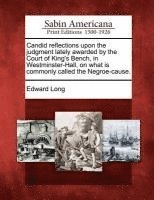 Sabin Americana
Print Editions 1500-1926

Candid reflections upon the judgment lately awarded by the Court of King's Bench, in Westminster-Hall, on what is commonly called the Negroe-cause.

Edward Long